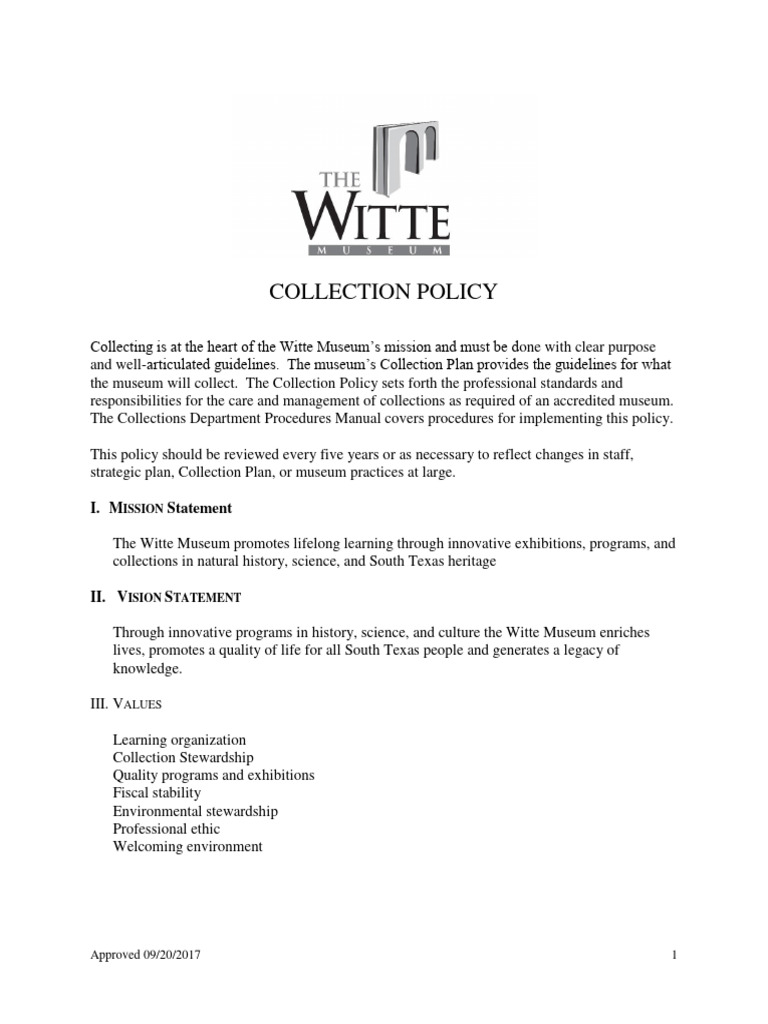 THE WITTE MUSEUM

COLLECTION POLICY

Collecting is at the heart of the Witte Museum's mission and must be done with clear purpose and well-articulated guidelines. The museum's Collection Plan provides the guidelines for what the museum will collect. The Collection Policy sets forth the professional standards and responsibilities for the care and management of collections as required of an accredited museum. The Collections Department Procedures Manual covers procedures for implementing this policy.

This policy should be reviewed every five years or as necessary to reflect changes in staff, strategic plan, Collection Plan, or museum practices at large.

I. MISSION Statement

The Witte Museum promotes lifelong learning through innovative exhibitions, programs, and collections in natural history, science, and South Texas heritage

II. VISION STATEMENT

Through innovative programs in history, science, and culture the Witte Museum enriches lives, promotes a quality of life for all South Texas people and generates a legacy of knowledge.

III. VALUES

Learning organization
Collection Stewardship
Quality programs and exhibitions
Fiscal stability
Environmental stewardship
Professional ethic
Welcoming environment

Approved 09/20/2017

1